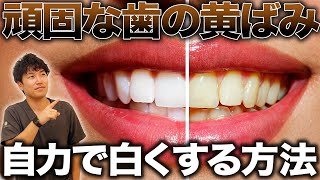 頑固な歯の黄ばみ

自力で白くする方法